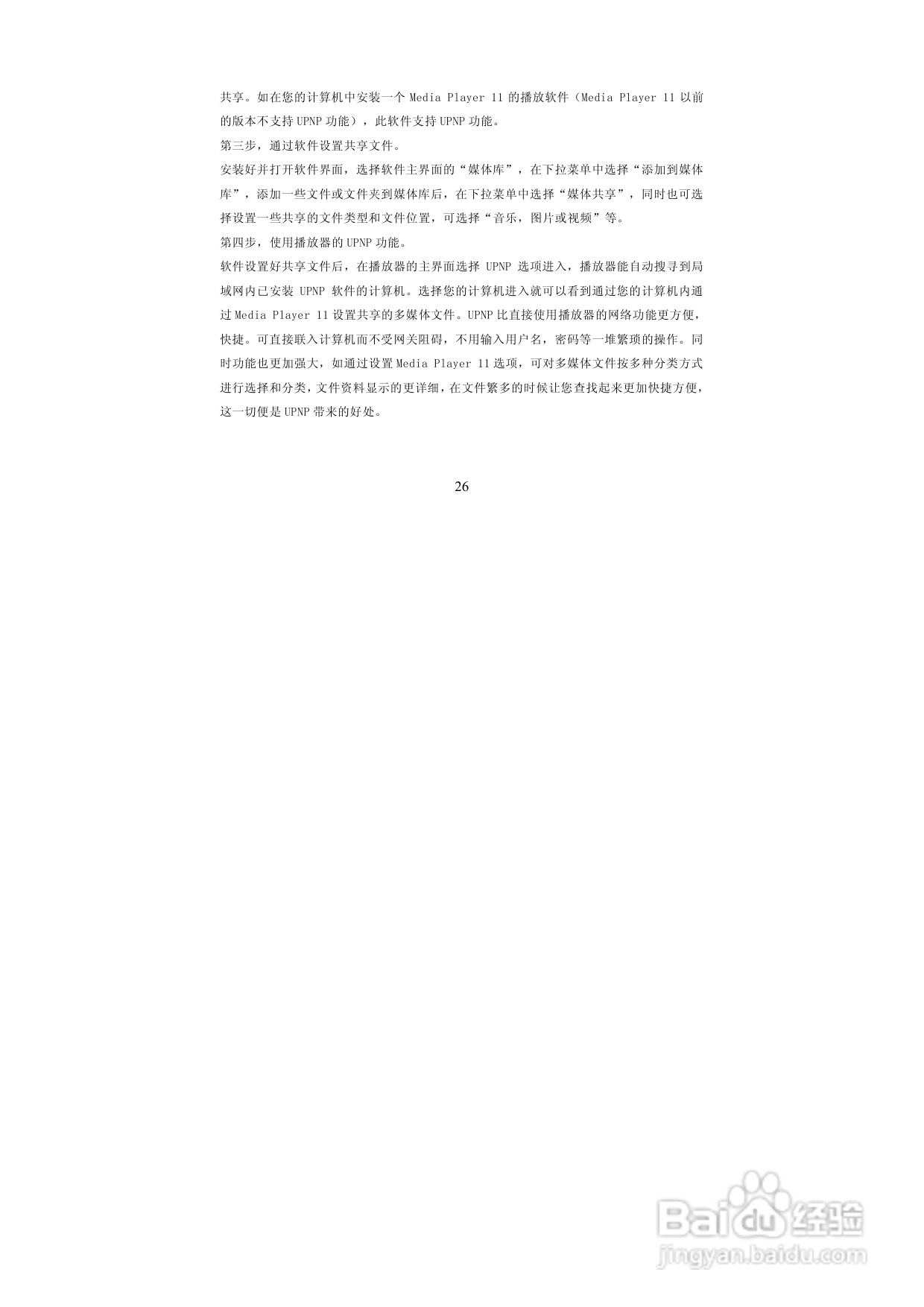 共享。如在您的计算机中安装一个 Media Player 11 的播放软件（Media Player 11 以前的版本不支持 UPNP 功能），此软件支持 UPNP 功能。

第三步，通过软件设置共享文件。

安装好并打开软件界面，选择软件主界面的“媒体库”，在下拉菜单中选择“添加到媒体库”，添加一些文件或文件夹到媒体库后，在下拉菜单中选择“媒体共享”，同时也可选择设置一些共享的文件类型和文件位置，可选择“音乐，图片或视频”等。

第四步，使用播放器的 UPNP 功能。

软件设置好共享文件后，在播放器的主界面选择 UPNP 选项进入，播放器能自动搜寻到局域网内已安装 UPNP 软件的计算机。选择您的计算机进入就可以看到通过您的计算机内通过 Media Player 11 设置共享的多媒体文件。UPNP 比直接使用播放器的网络功能更方便，快捷。可直接联入计算机而不受网关阻碍，不用输入用户名，密码等一堆繁琐的操作。同时功能也更加强大，如通过设置 Media Player 11 选项，可对多媒体文件按多种分类方式进行选择和分类，文件资料显示的更详细，在文件繁多的时候让您查找起来更加快捷方便，这一切便是 UPNP 带来的好处。

26

Baidu 经验
jingyan.baidu.com